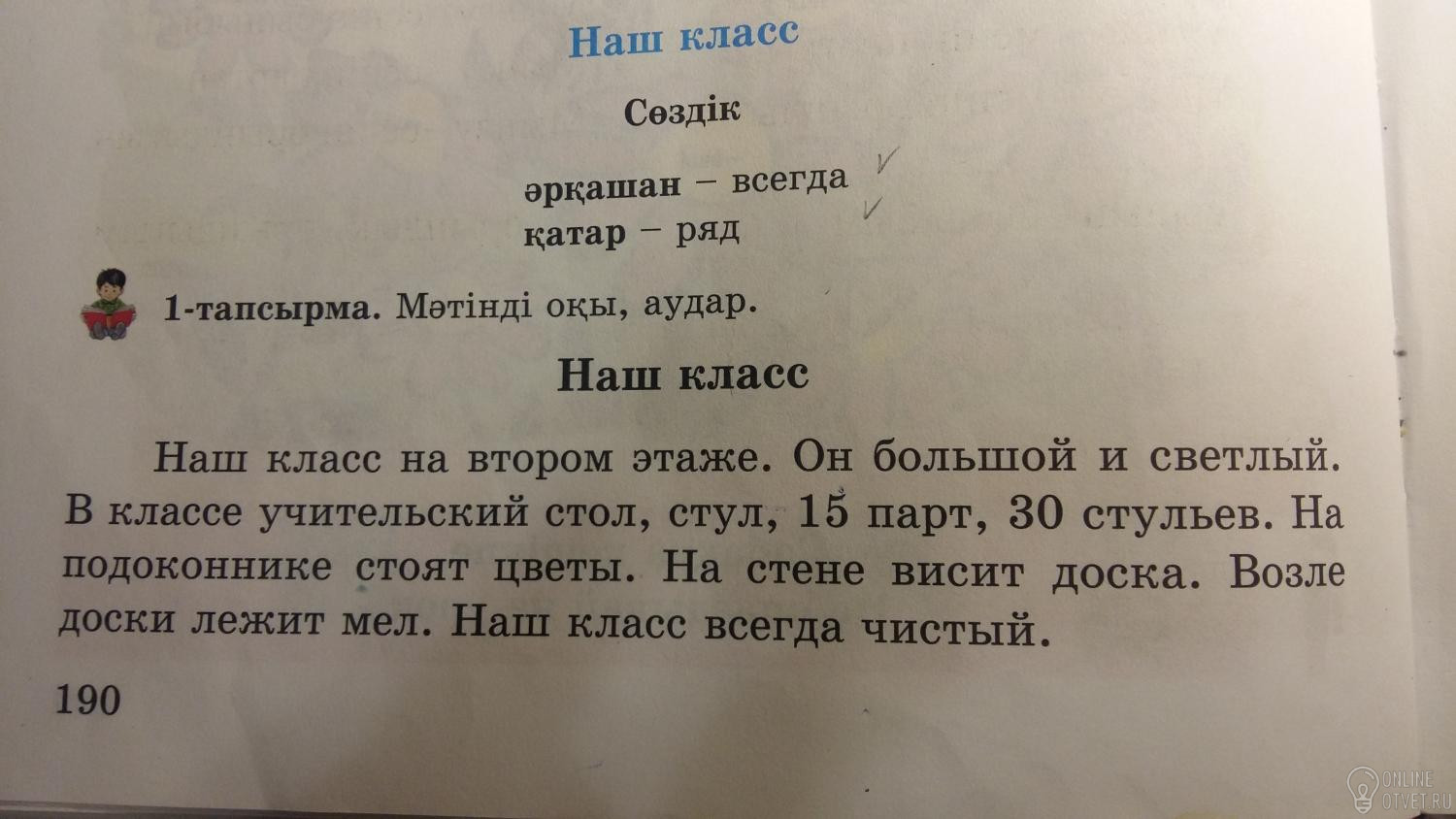 Наш класс

Сөздік

әрқашан – всегда ✓
қатар – ряд ✓

1-тапсырма. Мәтінді оқы, аудар.

Наш класс

Наш класс на втором этаже. Он большой и светлый. В классе учительский стол, стул, 15 парт, 30 стульев. На подоконнике стоят цветы. На стене висит доска. Возле доски лежит мел. Наш класс всегда чистый.

190

ONLINE OTVET.RU